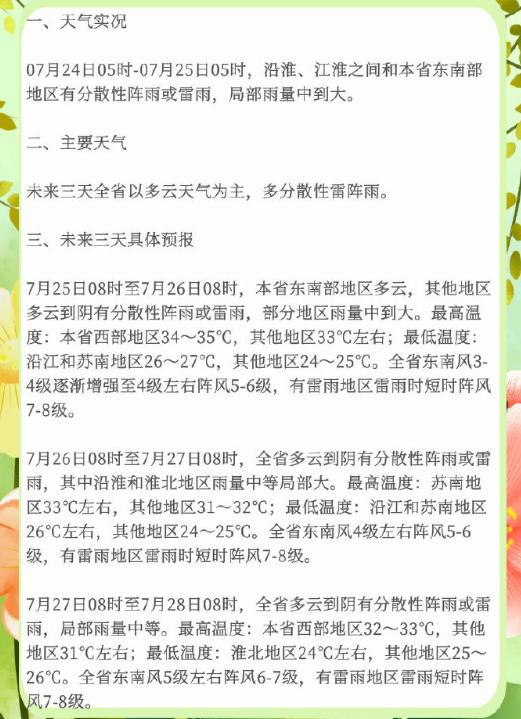 一、天气实况

07月24日05时-07月25日05时，沿淮、江淮之间和本省东南部地区有分散性阵雨或雷雨，局部雨量中到大。

二、主要天气

未来三天全省以多云天气为主，多分散性雷阵雨。

三、未来三天具体预报

7月25日08时至7月26日08时，本省东南部地区多云，其他地区多云到阴有分散性阵雨或雷雨，部分地区雨量中到大。最高温度：本省西部地区34～35℃，其他地区33℃左右；最低温度：沿江和苏南地区26～27℃，其他地区24～25℃。全省东南风3-4级逐渐增强至4级左右阵风5-6级，有雷雨地区雷雨时短时阵风7-8级。

7月26日08时至7月27日08时，全省多云到阴有分散性阵雨或雷雨，其中沿淮和淮北地区雨量中等局部大。最高温度：苏南地区33℃左右，其他地区31～32℃；最低温度：沿江和苏南地区26℃左右，其他地区24～25℃。全省东南风4级左右阵风5-6级，有雷雨地区雷雨时短时阵风7-8级。

7月27日08时至7月28日08时，全省多云到阴有分散性阵雨或雷雨，局部雨量中等。最高温度：本省西部地区32～33℃，其他地区31℃左右；最低温度：淮北地区24℃左右，其他地区25～26℃。全省东南风5级左右阵风6-7级，有雷雨地区雷雨短时阵风7-8级。